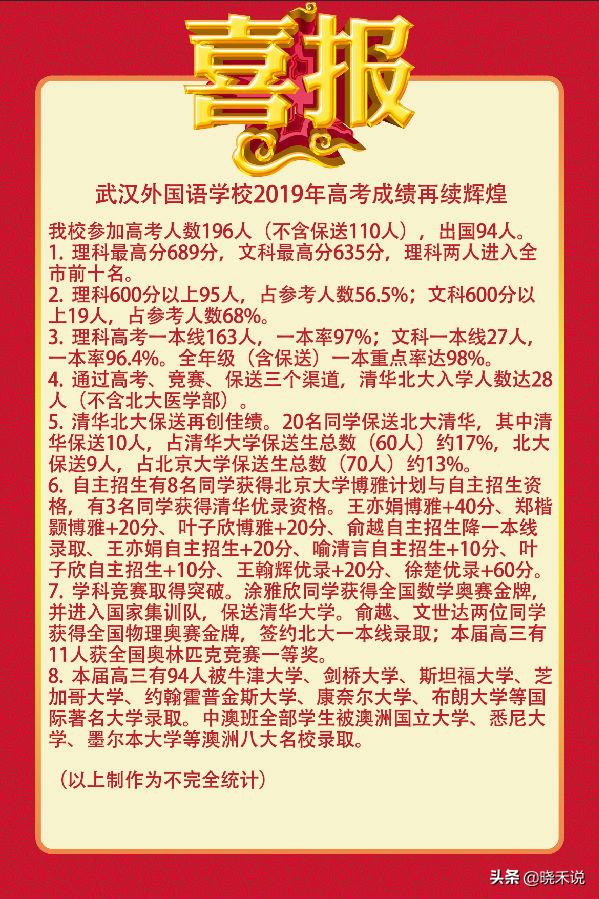 喜报

武汉外国语学校2019年高考成绩再续辉煌

我校参加高考人数196人（不含保送110人），出国94人。
1. 理科最高分689分，文科最高分635分，理科两人进入全市前十名。
2. 理科600分以上95人，占参考人数56.5%；文科600分以上19人，占参考人数68%。
3. 理科高考一本线163人，一本率97%；文科一本线27人，一本率96.4%。全年级（含保送）一本重点率达98%。
4. 通过高考、竞赛、保送三个渠道，清华北大入学人数达28人（不含北大医学部）。
5. 清华北大保送再创佳绩。20名同学保送北大清华，其中清华保送10人，占清华大学保送生总数（60人）约17%，北大保送9人，占北京大学保送生总数（70人）约13%。
6. 自主招生有8名同学获得北京大学博雅计划与自主招生资格，有3名同学获得清华优录资格。王亦娟博雅+40分、郑楷颢博雅+20分、叶子欣博雅+20分、俞越自主招生降一本线录取、王亦娟自主招生+20分、喻清言自主招生+10分、叶子欣自主招生+10分、王翰辉优录+20分、徐楚优录+60分。
7. 学科竞赛取得突破。涂雅欣同学获得全国数学奥赛金牌，并进入国家集训队，保送清华大学。俞越、文世达两位同学获得全国物理奥赛金牌，签约北大一本线录取；本届高三有11人获全国奥林匹克竞赛一等奖。
8. 本届高三有94人被牛津大学、剑桥大学、斯坦福大学、芝加哥大学、约翰霍普金斯大学、康奈尔大学、布朗大学等国际著名大学录取。中澳班全部学生被澳洲国立大学、悉尼大学、墨尔本大学等澳洲八大名校录取。

（以上制作为不完全统计）

头条 @晓禾说